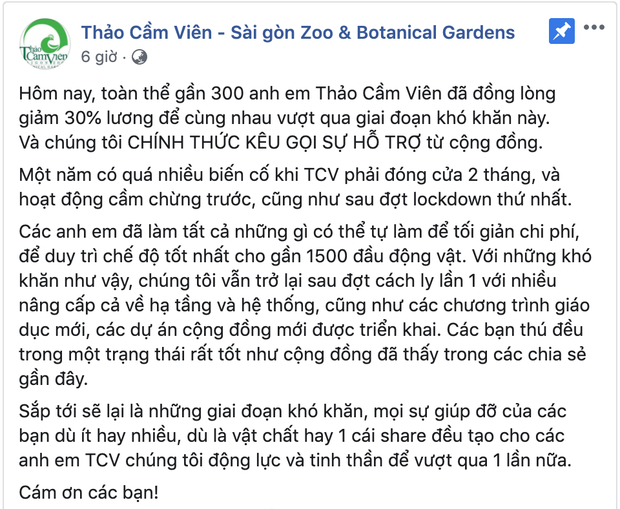 Thảo Cầm Viên
Thảo Cầm Viên - Sài gòn Zoo & Botanical Gardens
6 giờ ·

Hôm nay, toàn thể gần 300 anh em Thảo Cầm Viên đã đồng lòng giảm 30% lương để cùng nhau vượt qua giai đoạn khó khăn này. Và chúng tôi CHÍNH THỨC KÊU GỌI SỰ HỖ TRỢ từ cộng đồng.

Một năm có quá nhiều biến cố khi TCV phải đóng cửa 2 tháng, và hoạt động cầm chừng trước, cũng như sau đợt lockdown thứ nhất.

Các anh em đã làm tất cả những gì có thể tự làm để tối giản chi phí, để duy trì chế độ tốt nhất cho gần 1500 đầu động vật. Với những khó khăn như vậy, chúng tôi vẫn trở lại sau đợt cách ly lần 1 với nhiều nâng cấp cả về hạ tầng và hệ thống, cũng như các chương trình giáo dục mới, các dự án cộng đồng mới được triển khai. Các bạn thú đều trong một trạng thái rất tốt như cộng đồng đã thấy trong các chia sẻ gần đây.

Sắp tới sẽ lại là những giai đoạn khó khăn, mọi sự giúp đỡ của các bạn dù ít hay nhiều, dù là vật chất hay 1 cái share đều tạo cho các anh em TCV chúng tôi động lực và tinh thần để vượt qua 1 lần nữa.

Cám ơn các bạn!